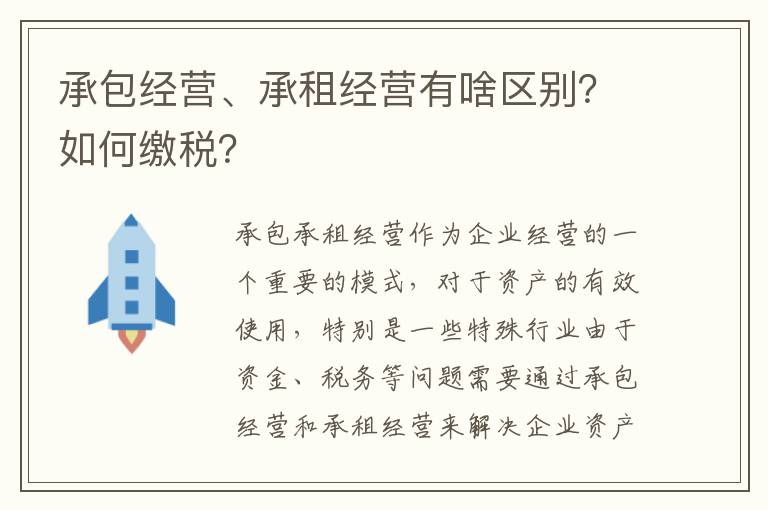 承包经营、承租经营有啥区别?如何缴税?

承包承租经营作为企业经营的一个重要的模式，对于资产的有效使用，特别是一些特殊行业由于资金、税务等问题需要通过承包经营和承租经营来解决企业资产